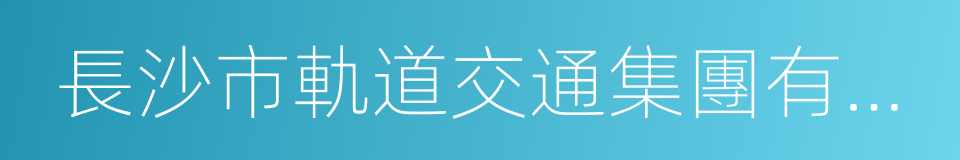 長沙市軌道交通集團有...